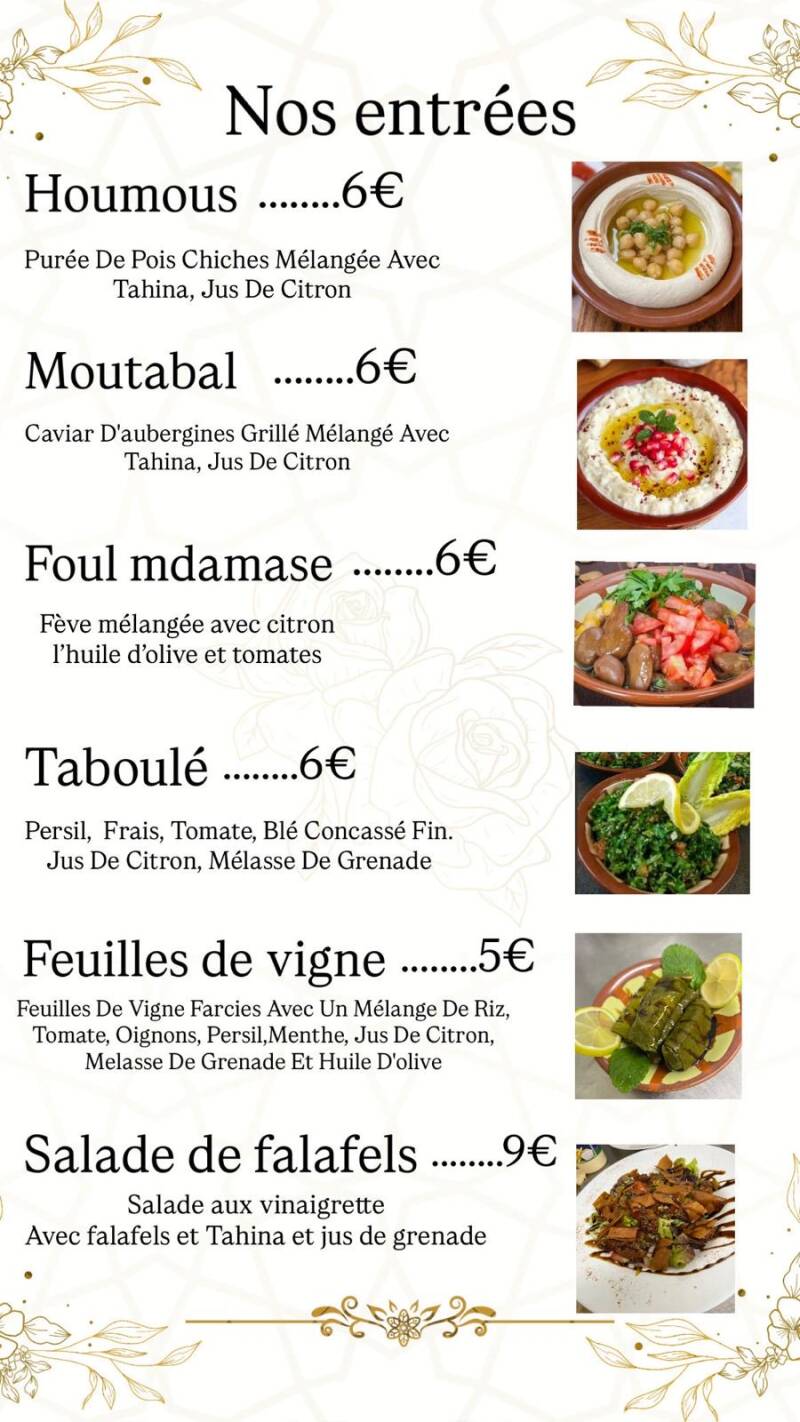 Nos entrées

Houmous 6€

Purée De Pois Chiches Mélangée Avec Tahina, Jus De Citron

Moutabal 6€

Caviar D'aubergines Grillé Mélangé Avec Tahina, Jus De Citron

Foul mdamase 6€

Fève mélangée avec citron l'huile d'olive et tomates

Taboulé 6€

Persil, Frais, Tomate, Blé Concassé Fin. Jus De Citron, Mélasse De Grenade

Feuilles de vigne 5€

Feuilles De Vigne Farcies Avec Un Mélange De Riz, Tomate, Oignons, Persil,Menthe, Jus De Citron, Melasse De Grenade Et Huile D'olive

Salade de falafels 9€

Salade aux vinaigrette Avec falafels et Tahina et jus de grenade